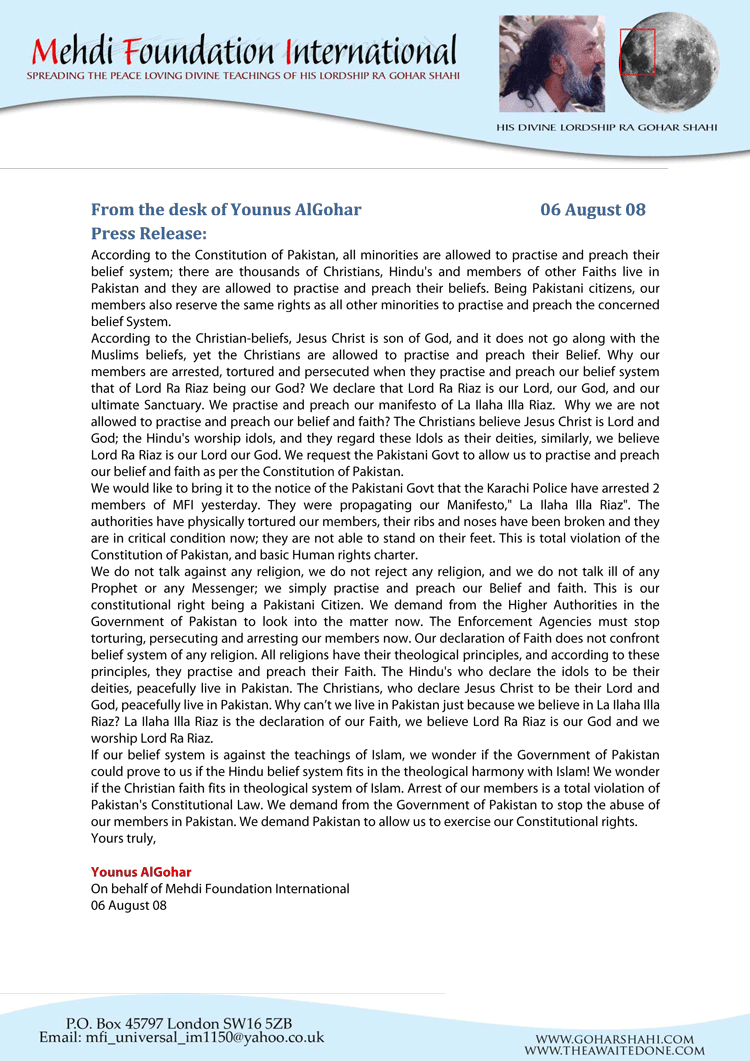 Mehdi Foundation International
SPREADING THE PEACE LOVING DIVINE TEACHINGS OF HIS LORDSHIP RA GOHAR SHAHI

HIS DIVINE LORDSHIP RA GOHAR SHAHI

From the desk of Younus AlGohar 06 August 08
Press Release:

According to the Constitution of Pakistan, all minorities are allowed to practise and preach their belief system; there are thousands of Christians, Hindu's and members of other Faiths live in Pakistan and they are allowed to practise and preach their beliefs. Being Pakistani citizens, our members also reserve the same rights as all other minorities to practise and preach the concerned belief System.

According to the Christian-beliefs, Jesus Christ is son of God, and it does not go along with the Muslims beliefs, yet the Christians are allowed to practise and preach their Belief. Why our members are arrested, tortured and persecuted when they practise and preach our belief system that of Lord Ra Riaz being our God? We declare that Lord Ra Riaz is our Lord, our God, and our ultimate Sanctuary. We practise and preach our manifesto of La Ilaha Illa Riaz. Why we are not allowed to practise and preach our belief and faith? The Christians believe Jesus Christ is Lord and God; the Hindu's worship idols, and they regard these Idols as their deities, similarly, we believe Lord Ra Riaz is our Lord our God. We request the Pakistani Govt to allow us to practise and preach our belief and faith as per the Constitution of Pakistan.

We would like to bring it to the notice of the Pakistani Govt that the Karachi Police have arrested 2 members of MFI yesterday. They were propagating our Manifesto," La Ilaha Illa Riaz". The authorities have physically tortured our members, their ribs and noses have been broken and they are in critical condition now; they are not able to stand on their feet. This is total violation of the Constitution of Pakistan, and basic Human rights charter.

We do not talk against any religion, we do not reject any religion, and we do not talk ill of any Prophet or any Messenger; we simply practise and preach our Belief and faith. This is our constitutional right being a Pakistani Citizen. We demand from the Higher Authorities in the Government of Pakistan to look into the matter now. The Enforcement Agencies must stop torturing, persecuting and arresting our members now. Our declaration of Faith does not confront belief system of any religion. All religions have their theological principles, and according to these principles, they practise and preach their Faith. The Hindu's who declare the idols to be their deities, peacefully live in Pakistan. The Christians, who declare Jesus Christ to be their Lord and God, peacefully live in Pakistan. Why can't we live in Pakistan just because we believe in La Ilaha Illa Riaz? La Ilaha Illa Riaz is the declaration of our Faith, we believe Lord Ra Riaz is our God and we worship Lord Ra Riaz.

If our belief system is against the teachings of Islam, we wonder if the Government of Pakistan could prove to us if the Hindu belief system fits in the theological harmony with Islam! We wonder if the Christian faith fits in theological system of Islam. Arrest of our members is a total violation of Pakistan's Constitutional Law. We demand from the Government of Pakistan to stop the abuse of our members in Pakistan. We demand Pakistan to allow us to exercise our Constitutional rights.
Yours truly,

Younus AlGohar
On behalf of Mehdi Foundation International
06 August 08

P.O. Box 45797 London SW16 5ZB
Email: mfi_universal_im1150@yahoo.co.uk

WWW.GOHARSHAHI.COM
WWW.THEAWAITEDONE.COM